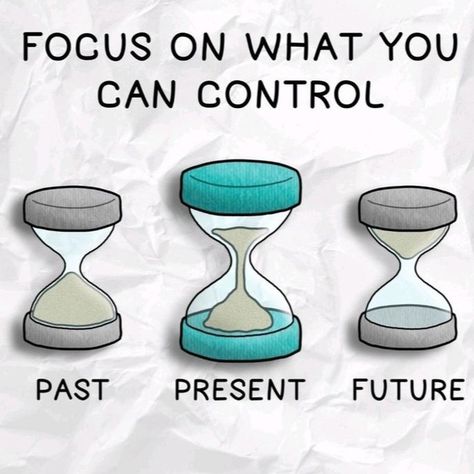 FOCUS ON WHAT YOU CAN CONTROL

PAST PRESENT FUTURE